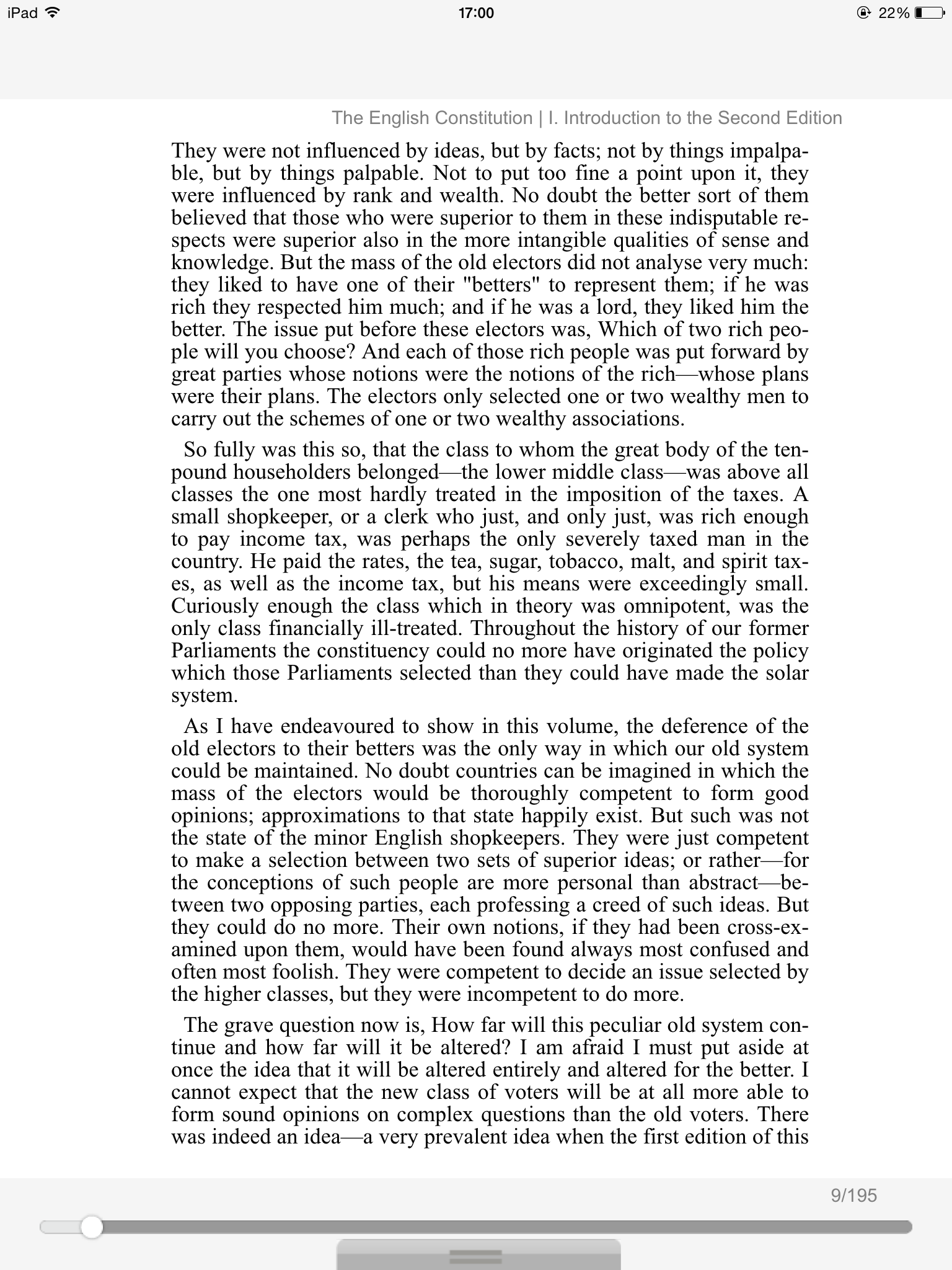 iPad 17:00 22%

The English Constitution | I. Introduction to the Second Edition

They were not influenced by ideas, but by facts; not by things impalpable, but by things palpable. Not to put too fine a point upon it, they were influenced by rank and wealth. No doubt the better sort of them believed that those who were superior to them in these indisputable respects were superior also in the more intangible qualities of sense and knowledge. But the mass of the old electors did not analyse very much: they liked to have one of their "betters" to represent them; if he was rich they respected him much; and if he was a lord, they liked him the better. The issue put before these electors was, Which of two rich people will you choose? And each of those rich people was put forward by great parties whose notions were the notions of the rich—whose plans were their plans. The electors only selected one or two wealthy men to carry out the schemes of one or two wealthy associations.

So fully was this so, that the class to whom the great body of the ten-pound householders belonged—the lower middle class—was above all classes the one most hardly treated in the imposition of the taxes. A small shopkeeper, or a clerk who just, and only just, was rich enough to pay income tax, was perhaps the only severely taxed man in the country. He paid the rates, the tea, sugar, tobacco, malt, and spirit taxes, as well as the income tax, but his means were exceedingly small. Curiously enough the class which in theory was omnipotent, was the only class financially ill-treated. Throughout the history of our former Parliaments the constituency could no more have originated the policy which those Parliaments selected than they could have made the solar system.

As I have endeavoured to show in this volume, the deference of the old electors to their betters was the only way in which our old system could be maintained. No doubt countries can be imagined in which the mass of the electors would be thoroughly competent to form good opinions; approximations to that state happily exist. But such was not the state of the minor English shopkeepers. They were just competent to make a selection between two sets of superior ideas; or rather—for the conceptions of such people are more personal than abstract—between two opposing parties, each professing a creed of such ideas. But they could do no more. Their own notions, if they had been cross-examined upon them, would have been found always most confused and often most foolish. They were competent to decide an issue selected by the higher classes, but they were incompetent to do more.

The grave question now is, How far will this peculiar old system continue and how far will it be altered? I am afraid I must put aside at once the idea that it will be altered entirely and altered for the better. I cannot expect that the new class of voters will be at all more able to form sound opinions on complex questions than the old voters. There was indeed an idea—a very prevalent idea when the first edition of this

9/195